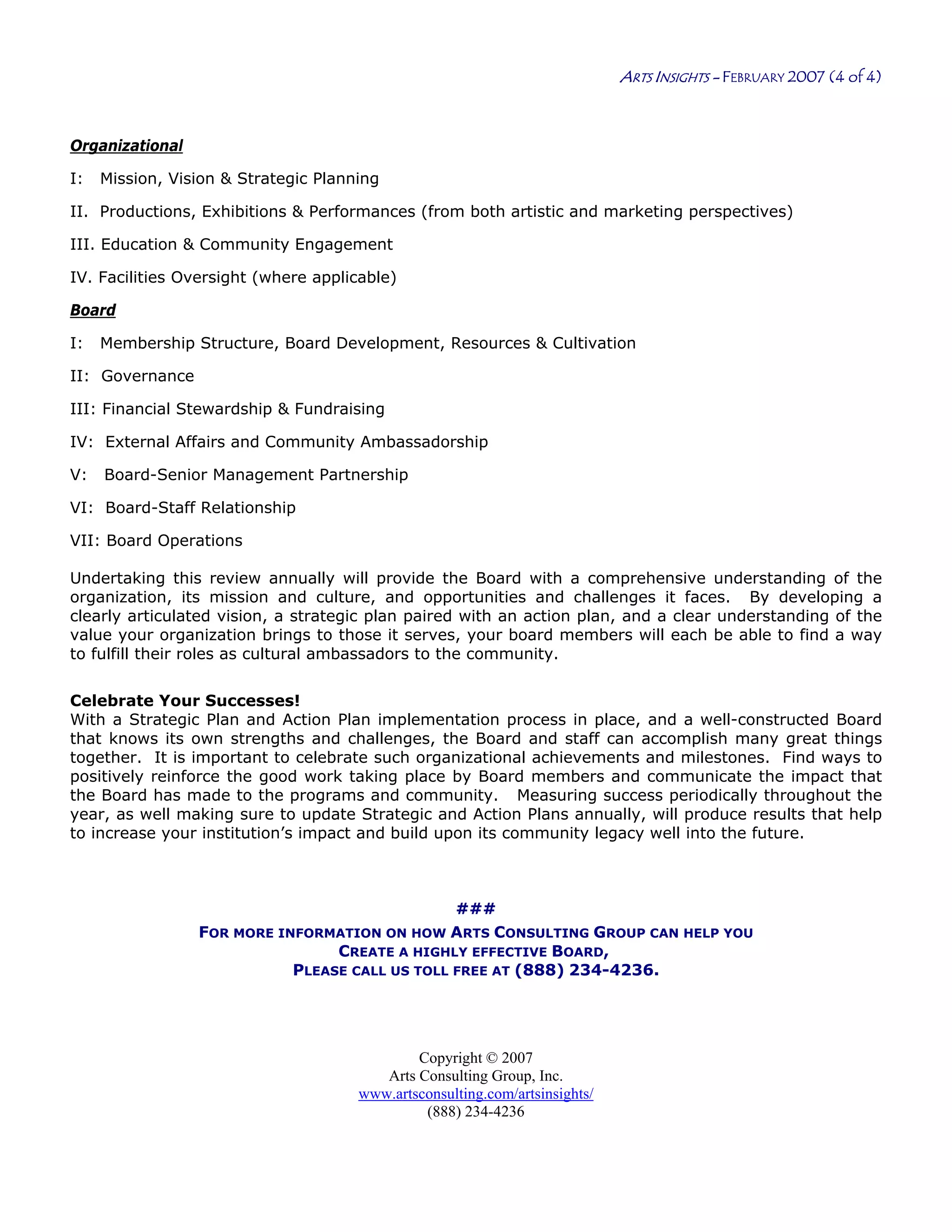 ARTS INSIGHTS – FEBRUARY 2007 (4 of 4)

Organizational

I: Mission, Vision & Strategic Planning

II. Productions, Exhibitions & Performances (from both artistic and marketing perspectives)

III. Education & Community Engagement

IV. Facilities Oversight (where applicable)

Board

I: Membership Structure, Board Development, Resources & Cultivation

II: Governance

III: Financial Stewardship & Fundraising

IV: External Affairs and Community Ambassadorship

V: Board-Senior Management Partnership

VI: Board-Staff Relationship

VII: Board Operations

Undertaking this review annually will provide the Board with a comprehensive understanding of the organization, its mission and culture, and opportunities and challenges it faces. By developing a clearly articulated vision, a strategic plan paired with an action plan, and a clear understanding of the value your organization brings to those it serves, your board members will each be able to find a way to fulfill their roles as cultural ambassadors to the community.

Celebrate Your Successes!
With a Strategic Plan and Action Plan implementation process in place, and a well-constructed Board that knows its own strengths and challenges, the Board and staff can accomplish many great things together. It is important to celebrate such organizational achievements and milestones. Find ways to positively reinforce the good work taking place by Board members and communicate the impact that the Board has made to the programs and community. Measuring success periodically throughout the year, as well making sure to update Strategic and Action Plans annually, will produce results that help to increase your institution's impact and build upon its community legacy well into the future.

###
FOR MORE INFORMATION ON HOW ARTS CONSULTING GROUP CAN HELP YOU
CREATE A HIGHLY EFFECTIVE BOARD,
PLEASE CALL US TOLL FREE AT (888) 234-4236.

Copyright © 2007
Arts Consulting Group, Inc.
www.artsconsulting.com/artsinsights/
(888) 234-4236